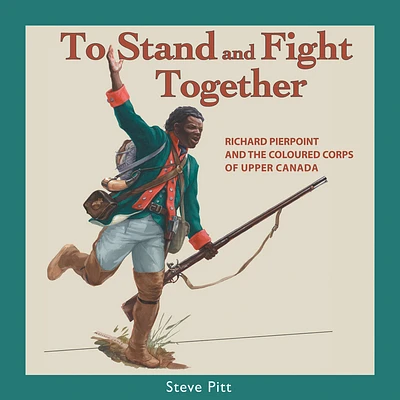 To Stand and Fight Together

RICHARD PIERPOINT AND THE COLOURED CORPS OF UPPER CANADA

Steve Pitt